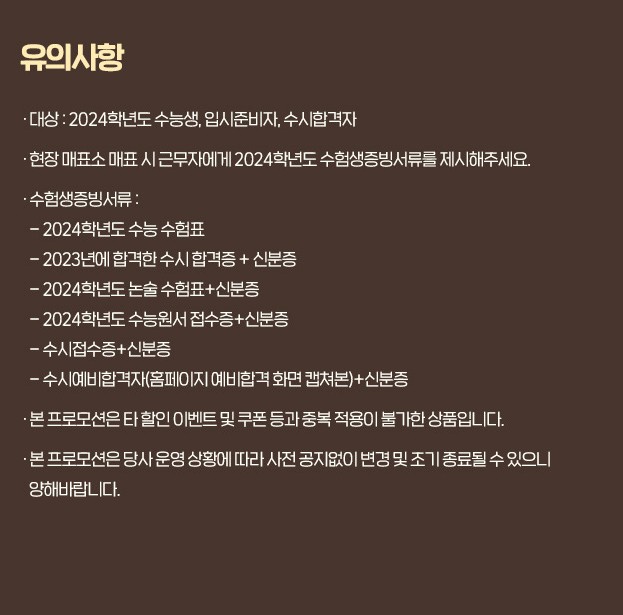 유의사항

· 대상 : 2024학년도 수능생, 입시준비자, 수시합격자

· 현장 매표소 매표 시 근무자에게 2024학년도 수험생증빙서류를 제시해주세요.

· 수험생증빙서류 :
– 2024학년도 수능 수험표
– 2023년에 합격한 수시 합격증 + 신분증
– 2024학년도 논술 수험표+신분증
– 2024학년도 수능원서 접수증+신분증
– 수시접수증+신분증
– 수시예비합격자(홈페이지 예비합격 화면 캡쳐본)+신분증

· 본 프로모션은 타 할인 이벤트 및 쿠폰 등과 중복 적용이 불가한 상품입니다.

· 본 프로모션은 당사 운영 상황에 따라 사전 공지없이 변경 및 조기 종료될 수 있으니 양해바랍니다.